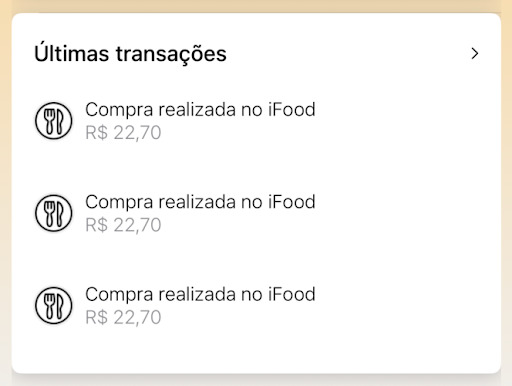 Últimas transações

Compra realizada no iFood
R$ 22,70

Compra realizada no iFood
R$ 22,70

Compra realizada no iFood
R$ 22,70